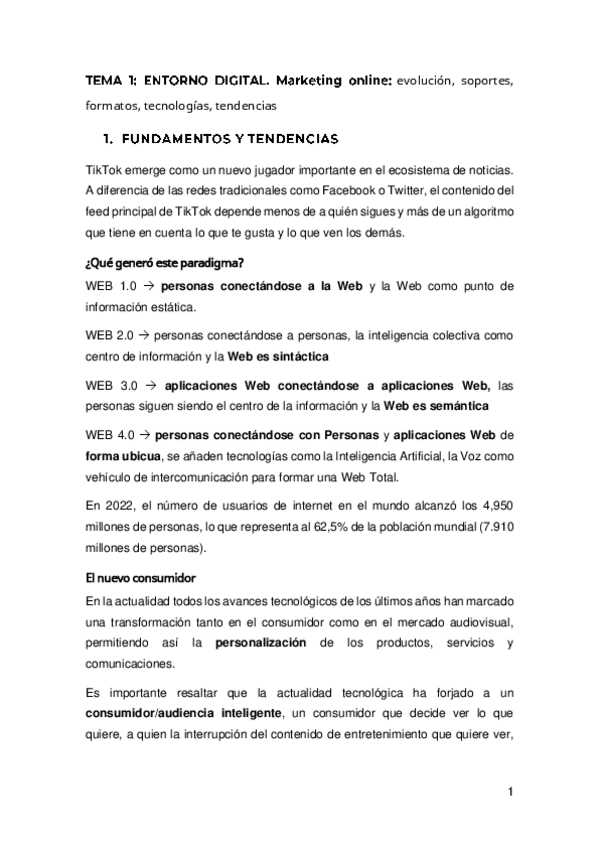 TEMA 1: ENTORNO DIGITAL. Marketing online: evolución, soportes, formatos, tecnologías, tendencias

1. FUNDAMENTOS Y TENDENCIAS

TikTok emerge como un nuevo jugador importante en el ecosistema de noticias. A diferencia de las redes tradicionales como Facebook o Twitter, el contenido del feed principal de TikTok depende menos de a quién sigues y más de un algoritmo que tiene en cuenta lo que te gusta y lo que ven los demás.

¿Qué generó este paradigma?

WEB 1.0 → personas conectándose a la Web y la Web como punto de información estática.

WEB 2.0 → personas conectándose a personas, la inteligencia colectiva como centro de información y la Web es sintáctica

WEB 3.0 → aplicaciones Web conectándose a aplicaciones Web, las personas siguen siendo el centro de la información y la Web es semántica

WEB 4.0 → personas conectándose con Personas y aplicaciones Web de forma ubicua, se añaden tecnologías como la Inteligencia Artificial, la Voz como vehículo de intercomunicación para formar una Web Total.

En 2022, el número de usuarios de internet en el mundo alcanzó los 4,950 millones de personas, lo que representa al 62,5% de la población mundial (7.910 millones de personas).

El nuevo consumidor

En la actualidad todos los avances tecnológicos de los últimos años han marcado una transformación tanto en el consumidor como en el mercado audiovisual, permitiendo así la personalización de los productos, servicios y comunicaciones.

Es importante resaltar que la actualidad tecnológica ha forjado a un consumidor/audiencia inteligente, un consumidor que decide ver lo que quiere, a quien la interrupción del contenido de entretenimiento que quiere ver,

1